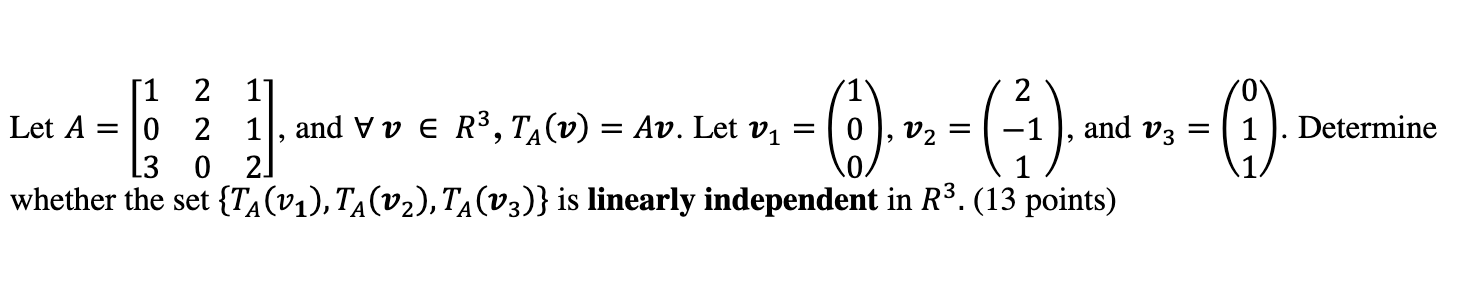 Let $A = \begin{bmatrix} 1 & 2 & 1 \\ 0 & 2 & 1 \\ 3 & 0 & 2 \end{bmatrix}$, and $\forall\, \boldsymbol{v} \in R^3$, $T_A(\boldsymbol{v}) = A\boldsymbol{v}$. Let $\boldsymbol{v}_1 = \begin{pmatrix} 1 \\ 0 \\ 0 \end{pmatrix}$, $\boldsymbol{v}_2 = \begin{pmatrix} 2 \\ -1 \\ 1 \end{pmatrix}$, and $\boldsymbol{v}_3 = \begin{pmatrix} 0 \\ 1 \\ 1 \end{pmatrix}$. Determine whether the set $\{T_A(\boldsymbol{v}_1), T_A(\boldsymbol{v}_2), T_A(\boldsymbol{v}_3)\}$ is **linearly independent** in $R^3$. (13 points)